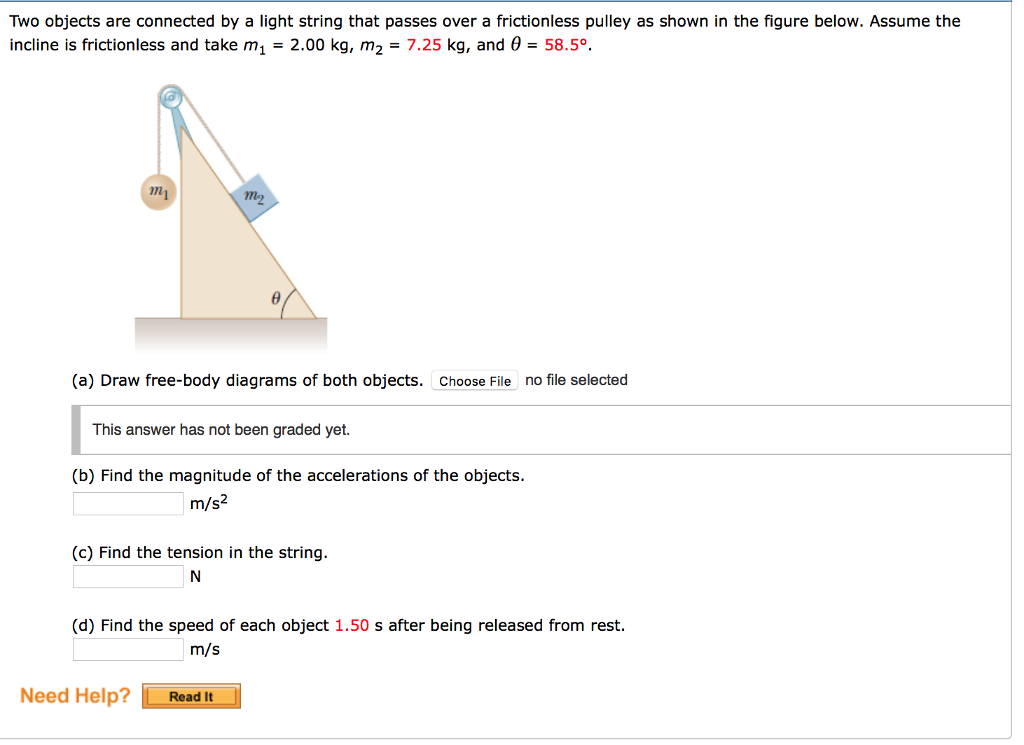 Two objects are connected by a light string that passes over a frictionless pulley as shown in the figure below. Assume the incline is frictionless and take $m_1$ = 2.00 kg, $m_2$ = 7.25 kg, and $\theta$ = 58.5°.

$m_1$

$m_2$

$\theta$

(a) Draw free-body diagrams of both objects. Choose File no file selected

This answer has not been graded yet.

(b) Find the magnitude of the accelerations of the objects.
m/s$^2$

(c) Find the tension in the string.
N

(d) Find the speed of each object 1.50 s after being released from rest.
m/s

Need Help? Read It